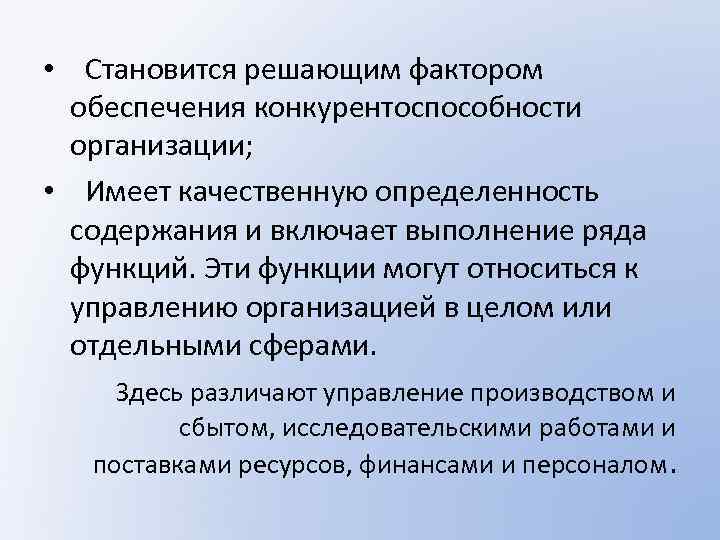 • Становится решающим фактором обеспечения конкурентоспособности организации;

• Имеет качественную определенность содержания и включает выполнение ряда функций. Эти функции могут относиться к управлению организацией в целом или отдельными сферами.

Здесь различают управление производством и сбытом, исследовательскими работами и поставками ресурсов, финансами и персоналом.